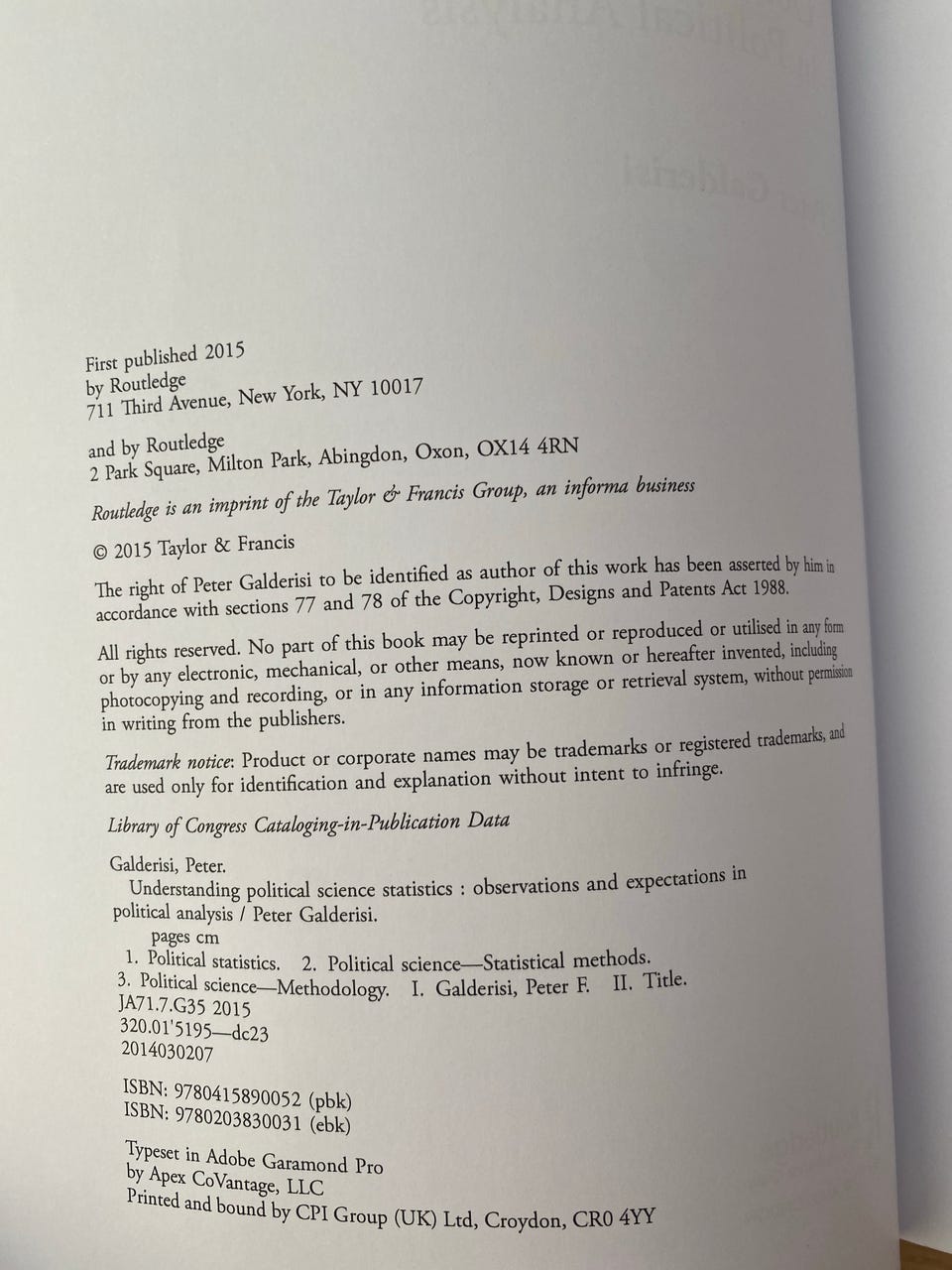 First published 2015
by Routledge
711 Third Avenue, New York, NY 10017

and by Routledge
2 Park Square, Milton Park, Abingdon, Oxon, OX14 4RN

Routledge is an imprint of the Taylor & Francis Group, an informa business

© 2015 Taylor & Francis

The right of Peter Galderisi to be identified as author of this work has been asserted by him in accordance with sections 77 and 78 of the Copyright, Designs and Patents Act 1988.

All rights reserved. No part of this book may be reprinted or reproduced or utilised in any form or by any electronic, mechanical, or other means, now known or hereafter invented, including photocopying and recording, or in any information storage or retrieval system, without permission in writing from the publishers.

Trademark notice: Product or corporate names may be trademarks or registered trademarks, and are used only for identification and explanation without intent to infringe.

Library of Congress Cataloging-in-Publication Data

Galderisi, Peter.
Understanding political science statistics : observations and expectations in political analysis / Peter Galderisi.
pages cm
1. Political statistics. 2. Political science—Statistical methods.
3. Political science—Methodology. I. Galderisi, Peter F. II. Title.
JA71.7.G35 2015
320.01'5195—dc23
2014030207

ISBN: 9780415890052 (pbk)
ISBN: 9780203830031 (ebk)

Typeset in Adobe Garamond Pro
by Apex CoVantage, LLC
Printed and bound by CPI Group (UK) Ltd, Croydon, CR0 4YY